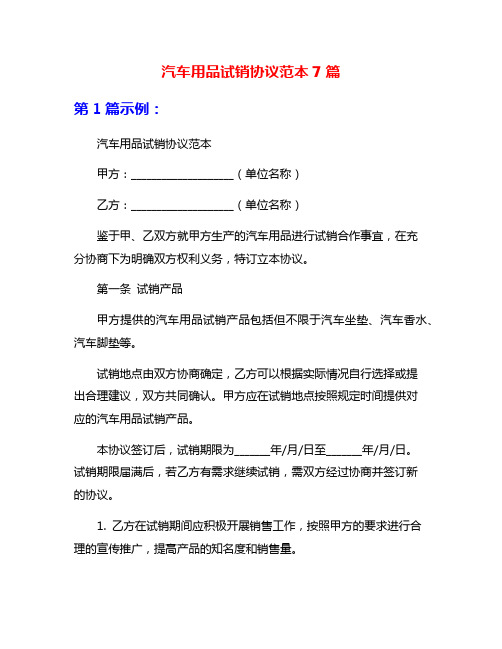 汽车用品试销协议范本 7 篇

第 1 篇示例：

汽车用品试销协议范本

甲方：__________________（单位名称）

乙方：__________________（单位名称）

鉴于甲、乙双方就甲方生产的汽车用品进行试销合作事宜，在充分协商下为明确双方权利义务，特订立本协议。

第一条 试销产品

甲方提供的汽车用品试销产品包括但不限于汽车坐垫、汽车香水、汽车脚垫等。

试销地点由双方协商确定，乙方可以根据实际情况自行选择或提出合理建议，双方共同确认。甲方应在试销地点按照规定时间提供对应的汽车用品试销产品。

本协议签订后，试销期限为______年/月/日至______年/月/日。试销期限届满后，若乙方有需求继续试销，需双方经过协商并签订新的协议。

1. 乙方在试销期间应积极开展销售工作，按照甲方的要求进行合理的宣传推广，提高产品的知名度和销售量。